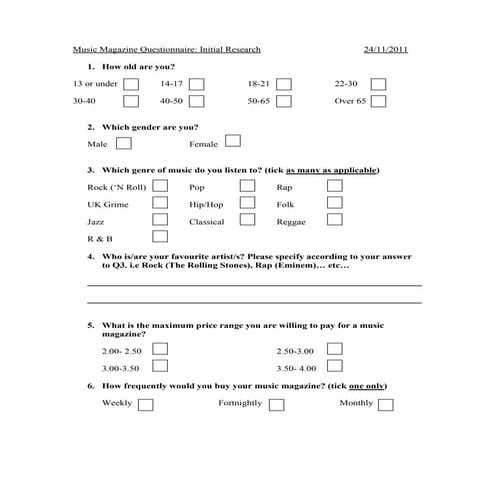 Music Magazine Questionnaire: Initial Research 24/11/2011

1. How old are you?

13 or under ☐ 14-17 ☐ 18-21 ☐ 22-30 ☐
30-40 ☐ 40-50 ☐ 50-65 ☐ Over 65 ☐

2. Which gender are you?

Male ☐ Female ☐

3. Which genre of music do you listen to? (tick as many as applicable)

Rock ('N Roll) ☐ Pop ☐ Rap ☐
UK Grime ☐ Hip/Hop ☐ Folk ☐
Jazz ☐ Classical ☐ Reggae ☐
R & B ☐

4. Who is/are your favourite artist/s? Please specify according to your answer to Q3. i.e Rock (The Rolling Stones), Rap (Eminem)... etc...

____
____

5. What is the maximum price range you are willing to pay for a music magazine?

2.00- 2.50 ☐ 2.50-3.00 ☐
3.00-3.50 ☐ 3.50- 4.00 ☐

6. How frequently would you buy your music magazine? (tick one only)

Weekly ☐ Fortnightly ☐ Monthly ☐